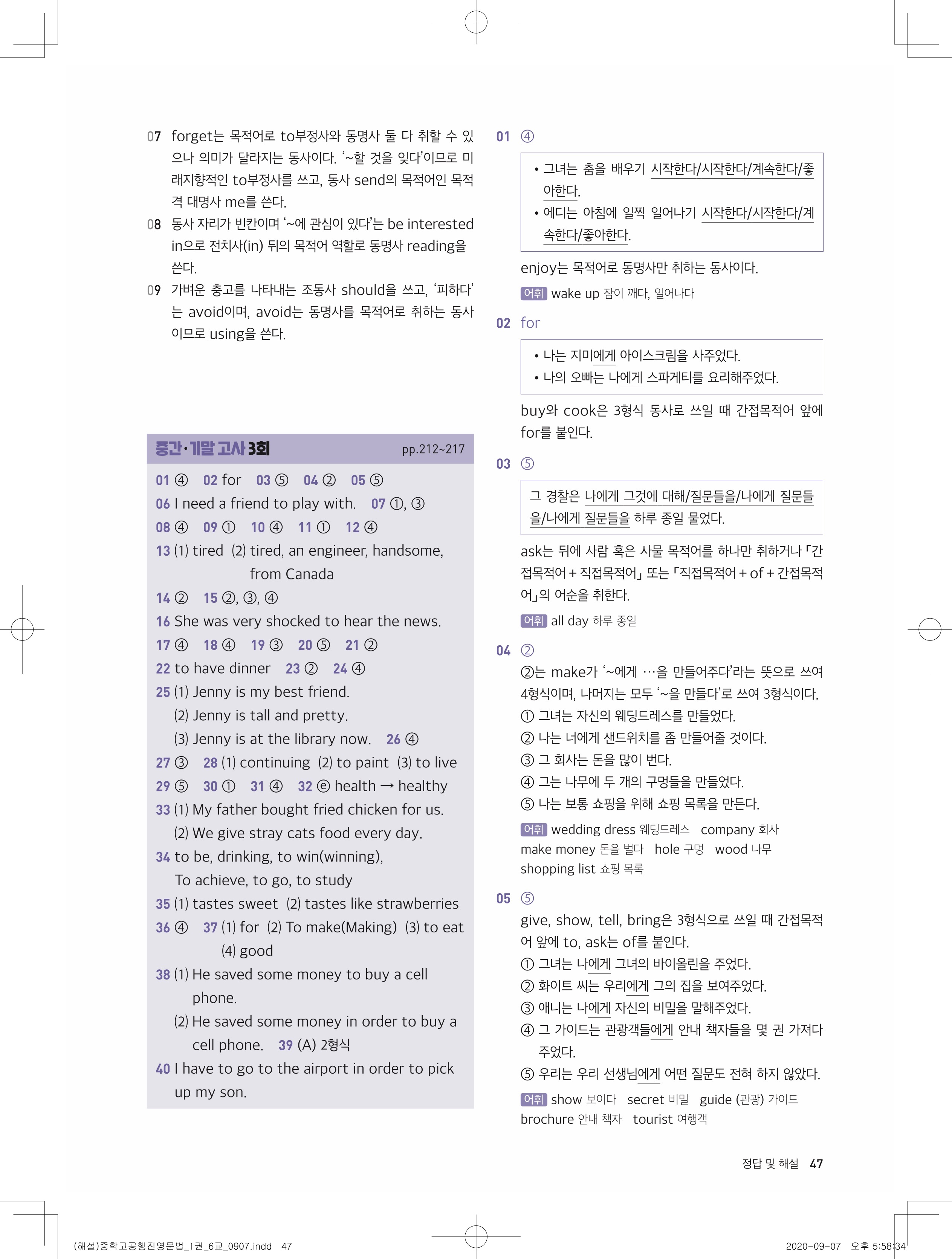 07 forget는 목적어로 to부정사와 동명사 둘 다 취할 수 있으나 의미가 달라지는 동사이다. '~할 것을 잊다'이므로 미래지향적인 to부정사를 쓰고, 동사 send의 목적어인 목적격 대명사 me를 쓴다.

08 동사 자리가 빈칸이며 '~에 관심이 있다'는 be interested in으로 전치사(in) 뒤의 목적어 역할로 동명사 reading을 쓴다.

09 가벼운 충고를 나타내는 조동사 should을 쓰고, '피하다'는 avoid이며, avoid는 동명사를 목적어로 취하는 동사이므로 using을 쓴다.

중간·기말 고사 3회 pp.212~217

01 ④ 02 for 03 ⑤ 04 ② 05 ⑤
06 I need a friend to play with. 07 ①, ③
08 ④ 09 ① 10 ④ 11 ① 12 ④
13 (1) tired (2) tired, an engineer, handsome, from Canada
14 ② 15 ②, ③, ④
16 She was very shocked to hear the news.
17 ④ 18 ④ 19 ③ 20 ⑤ 21 ②
22 to have dinner 23 ② 24 ④
25 (1) Jenny is my best friend.
(2) Jenny is tall and pretty.
(3) Jenny is at the library now. 26 ④
27 ③ 28 (1) continuing (2) to paint (3) to live
29 ⑤ 30 ① 31 ④ 32 ⓔ health → healthy
33 (1) My father bought fried chicken for us.
(2) We give stray cats food every day.
34 to be, drinking, to win(winning), To achieve, to go, to study
35 (1) tastes sweet (2) tastes like strawberries
36 ④ 37 (1) for (2) To make(Making) (3) to eat (4) good
38 (1) He saved some money to buy a cell phone.
(2) He saved some money in order to buy a cell phone. 39 (A) 2형식
40 I have to go to the airport in order to pick up my son.

01 ④
• 그녀는 춤을 배우기 시작한다/시작한다/계속한다/좋아한다.
• 에디는 아침에 일찍 일어나기 시작한다/시작한다/계속한다/좋아한다.
enjoy는 목적어로 동명사만 취하는 동사이다.
어휘 wake up 잠이 깨다, 일어나다

02 for
• 나는 지미에게 아이스크림을 사주었다.
• 나의 오빠는 나에게 스파게티를 요리해주었다.
buy와 cook은 3형식 동사로 쓰일 때 간접목적어 앞에 for를 붙인다.

03 ⑤
그 경찰은 나에게 그것에 대해/질문들을/나에게 질문들을/나에게 질문들을 하루 종일 물었다.
ask는 뒤에 사람 혹은 사물 목적어를 하나만 취하거나 「간접목적어 + 직접목적어」 또는 「직접목적어 + of + 간접목적어」의 어순을 취한다.
어휘 all day 하루 종일

04 ②
②는 make가 '~에게 …을 만들어주다'라는 뜻으로 쓰여 4형식이며, 나머지는 모두 '~을 만들다'로 쓰여 3형식이다.
① 그녀는 자신의 웨딩드레스를 만들었다.
② 나는 너에게 샌드위치를 좀 만들어줄 것이다.
③ 그 회사는 돈을 많이 번다.
④ 그는 나무에 두 개의 구멍들을 만들었다.
⑤ 나는 보통 쇼핑을 위해 쇼핑 목록을 만든다.
어휘 wedding dress 웨딩드레스 company 회사 make money 돈을 벌다 hole 구멍 wood 나무 shopping list 쇼핑 목록

05 ⑤
give, show, tell, bring은 3형식으로 쓰일 때 간접목적어 앞에 to, ask는 of를 붙인다.
① 그녀는 나에게 그녀의 바이올린을 주었다.
② 화이트 씨는 우리에게 그의 집을 보여주었다.
③ 애니는 나에게 자신의 비밀을 말해주었다.
④ 그 가이드는 관광객들에게 안내 책자들을 몇 권 가져다 주었다.
⑤ 우리는 우리 선생님에게 어떤 질문도 전혀 하지 않았다.
어휘 show 보이다 secret 비밀 guide (관광) 가이드 brochure 안내 책자 tourist 여행객

정답 및 해설 47

(해설)중학고공행진영문법_1권_6교_0907.indd 47 2020-09-07 오후 5:58:34